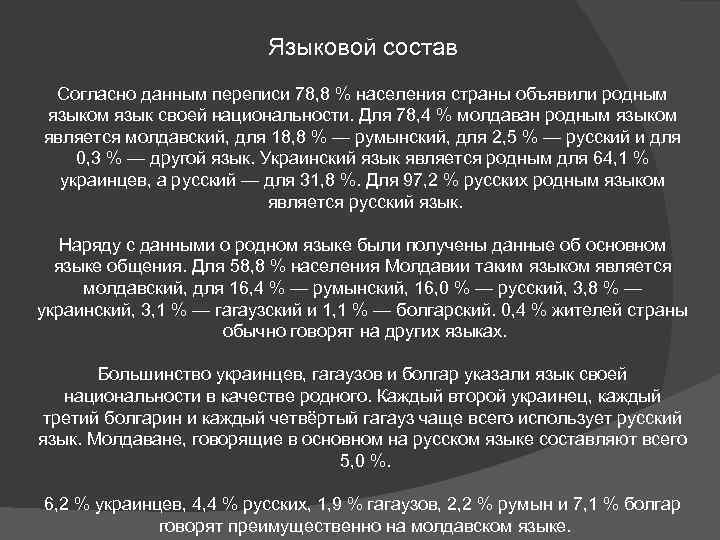 Языковой состав

Согласно данным переписи 78,8 % населения страны объявили родным языком язык своей национальности. Для 78,4 % молдаван родным языком является молдавский, для 18,8 % — румынский, для 2,5 % — русский и для 0,3 % — другой язык. Украинский язык является родным для 64,1 % украинцев, а русский — для 31,8 %. Для 97,2 % русских родным языком является русский язык.

Наряду с данными о родном языке были получены данные об основном языке общения. Для 58,8 % населения Молдавии таким языком является молдавский, для 16,4 % — румынский, 16,0 % — русский, 3,8 % — украинский, 3,1 % — гагаузский и 1,1 % — болгарский. 0,4 % жителей страны обычно говорят на других языках.

Большинство украинцев, гагаузов и болгар указали язык своей национальности в качестве родного. Каждый второй украинец, каждый третий болгарин и каждый четвёртый гагауз чаще всего использует русский язык. Молдаване, говорящие в основном на русском языке составляют всего 5,0 %.

6,2 % украинцев, 4,4 % русских, 1,9 % гагаузов, 2,2 % румын и 7,1 % болгар говорят преимущественно на молдавском языке.